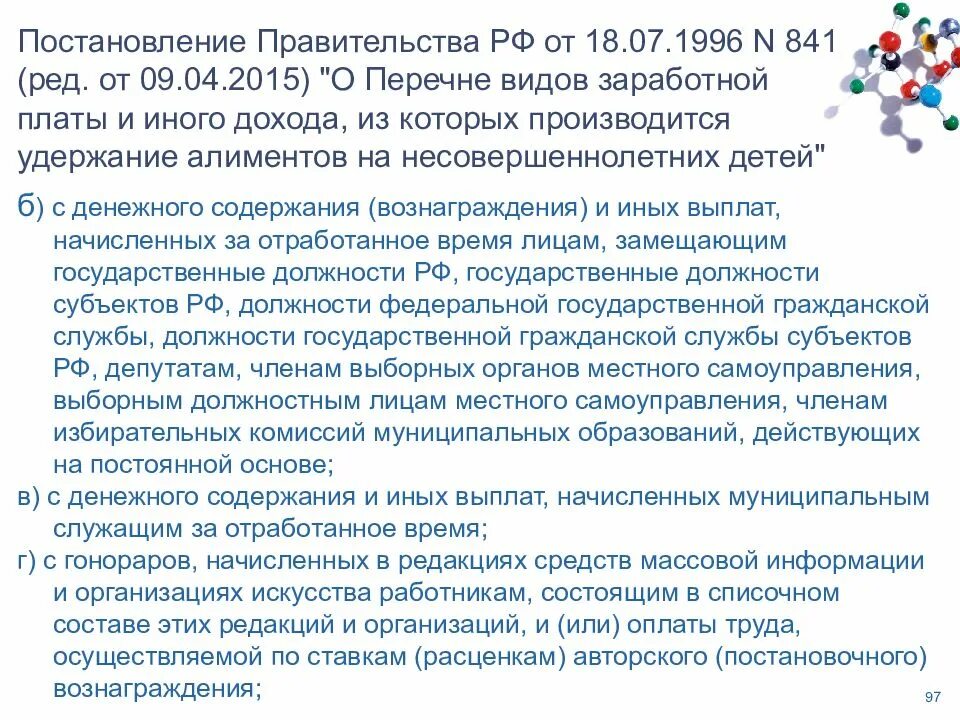 Постановление Правительства РФ от 18.07.1996 N 841 (ред. от 09.04.2015) "О Перечне видов заработной платы и иного дохода, из которых производится удержание алиментов на несовершеннолетних детей"

б) с денежного содержания (вознаграждения) и иных выплат, начисленных за отработанное время лицам, замещающим государственные должности РФ, государственные должности субъектов РФ, должности федеральной государственной гражданской службы, должности государственной гражданской службы субъектов РФ, депутатам, членам выборных органов местного самоуправления, выборным должностным лицам местного самоуправления, членам избирательных комиссий муниципальных образований, действующих на постоянной основе;

в) с денежного содержания и иных выплат, начисленных муниципальным служащим за отработанное время;

г) с гонораров, начисленных в редакциях средств массовой информации и организациях искусства работникам, состоящим в списочном составе этих редакций и организаций, и (или) оплаты труда, осуществляемой по ставкам (расценкам) авторского (постановочного) вознаграждения;

97